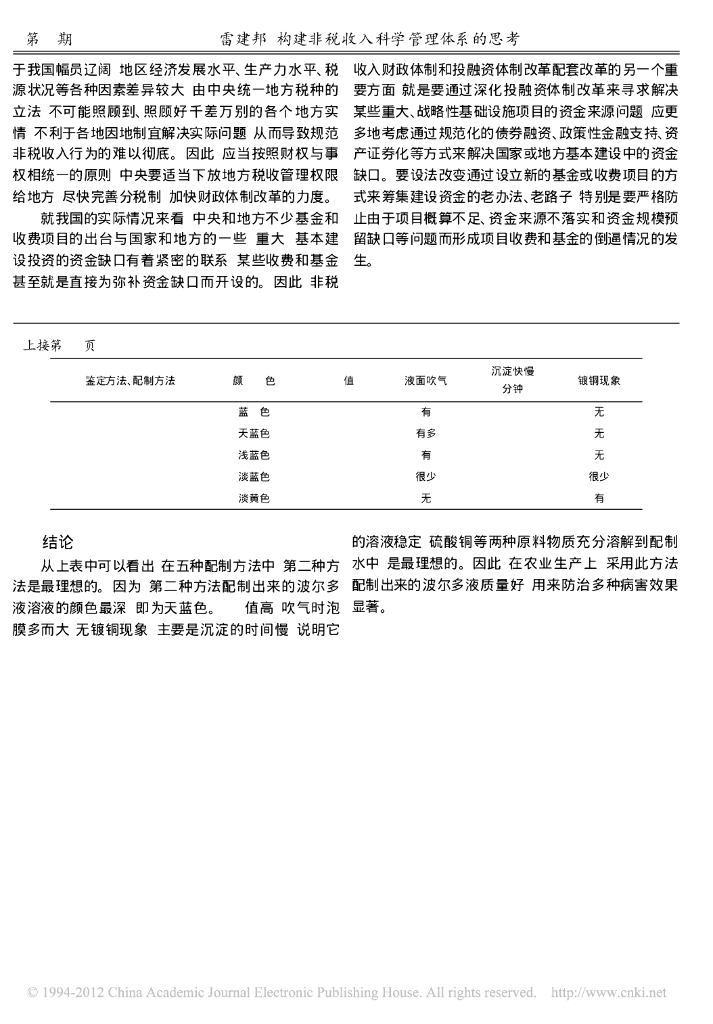 第 期 雷建邦 构建非税收入科学管理体系的思考

于我国幅员辽阔 地区经济发展水平、生产力水平、税源状况等各种因素差异较大 由中央统一地方税种的立法 不可能照顾到、照顾好千差万别的各个地方实情 不利于各地因地制宜解决实际问题 从而导致规范非税收入行为的难以彻底。因此 应当按照财权与事权相统一的原则 中央要适当下放地方税收管理权限给地方 尽快完善分税制 加快财政体制改革的力度。

就我国的实际情况来看 中央和地方不少基金和收费项目的出台与国家和地方的一些 重大 基本建设投资的资金缺口有着紧密的联系 某些收费和基金甚至就是直接为弥补资金缺口而开设的。因此 非税收入财政体制和投融资体制改革配套改革的另一个重要方面 就是要通过深化投融资体制改革来寻求解决某些重大、战略性基础设施项目的资金来源问题 应更多地考虑通过规范化的债券融资、政策性金融支持、资产证券化等方式来解决国家或地方基本建设中的资金缺口。要设法改变通过设立新的基金或收费项目的方式来筹集建设资金的老办法、老路子 特别是要严格防止由于项目概算不足、资金来源不落实和资金规模预留缺口等问题而形成项目收费和基金的倒逼情况的发生。

上接第 页

| 鉴定方法、配制方法 | 颜 色 | 值 | 液面吹气 | 沉淀快慢 分钟 | 镀铜现象 |
|---|---|---|---|---|---|
| | 蓝 色 | | 有 | | 无 |
| | 天蓝色 | | 有多 | | 无 |
| | 浅蓝色 | | 有 | | 无 |
| | 淡蓝色 | | 很少 | | 很少 |
| | 淡黄色 | | 无 | | 有 |

结论

从上表中可以看出 在五种配制方法中 第二种方法是最理想的。因为 第二种方法配制出来的波尔多液溶液的颜色最深 即为天蓝色。 值高 吹气时泡膜多而大 无镀铜现象 主要是沉淀的时间慢 说明它的溶液稳定 硫酸铜等两种原料物质充分溶解到配制水中 是最理想的。因此 在农业生产上 采用此方法配制出来的波尔多液质量好 用来防治多种病害效果显著。

© 1994-2012 China Academic Journal Electronic Publishing House. All rights reserved. http://www.cnki.net